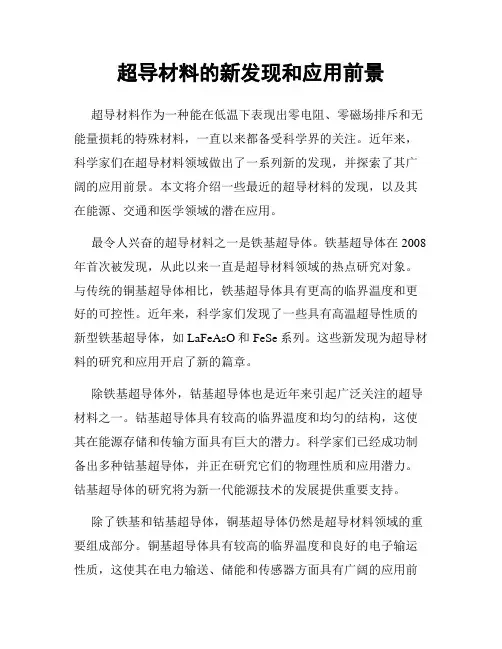 超导材料的新发现和应用前景

超导材料作为一种能在低温下表现出零电阻、零磁场排斥和无能量损耗的特殊材料，一直以来都备受科学界的关注。近年来，科学家们在超导材料领域做出了一系列新的发现，并探索了其广阔的应用前景。本文将介绍一些最近的超导材料的发现，以及其在能源、交通和医学领域的潜在应用。

最令人兴奋的超导材料之一是铁基超导体。铁基超导体在 2008 年首次被发现，从此以来一直是超导材料领域的热点研究对象。与传统的铜基超导体相比，铁基超导体具有更高的临界温度和更好的可控性。近年来，科学家们发现了一些具有高温超导性质的新型铁基超导体，如 LaFeAsO 和 FeSe 系列。这些新发现为超导材料的研究和应用开启了新的篇章。

除铁基超导体外，钴基超导体也是近年来引起广泛关注的超导材料之一。钴基超导体具有较高的临界温度和均匀的结构，这使其在能源存储和传输方面具有巨大的潜力。科学家们已经成功制备出多种钴基超导体，并正在研究它们的物理性质和应用潜力。钴基超导体的研究将为新一代能源技术的发展提供重要支持。

除了铁基和钴基超导体，铜基超导体仍然是超导材料领域的重要组成部分。铜基超导体具有较高的临界温度和良好的电子输运性质，这使其在电力输送、储能和传感器方面具有广阔的应用前